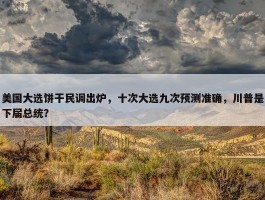 美国大选饼干民调出炉，十次大选九次预测准确，川普是下届总统？